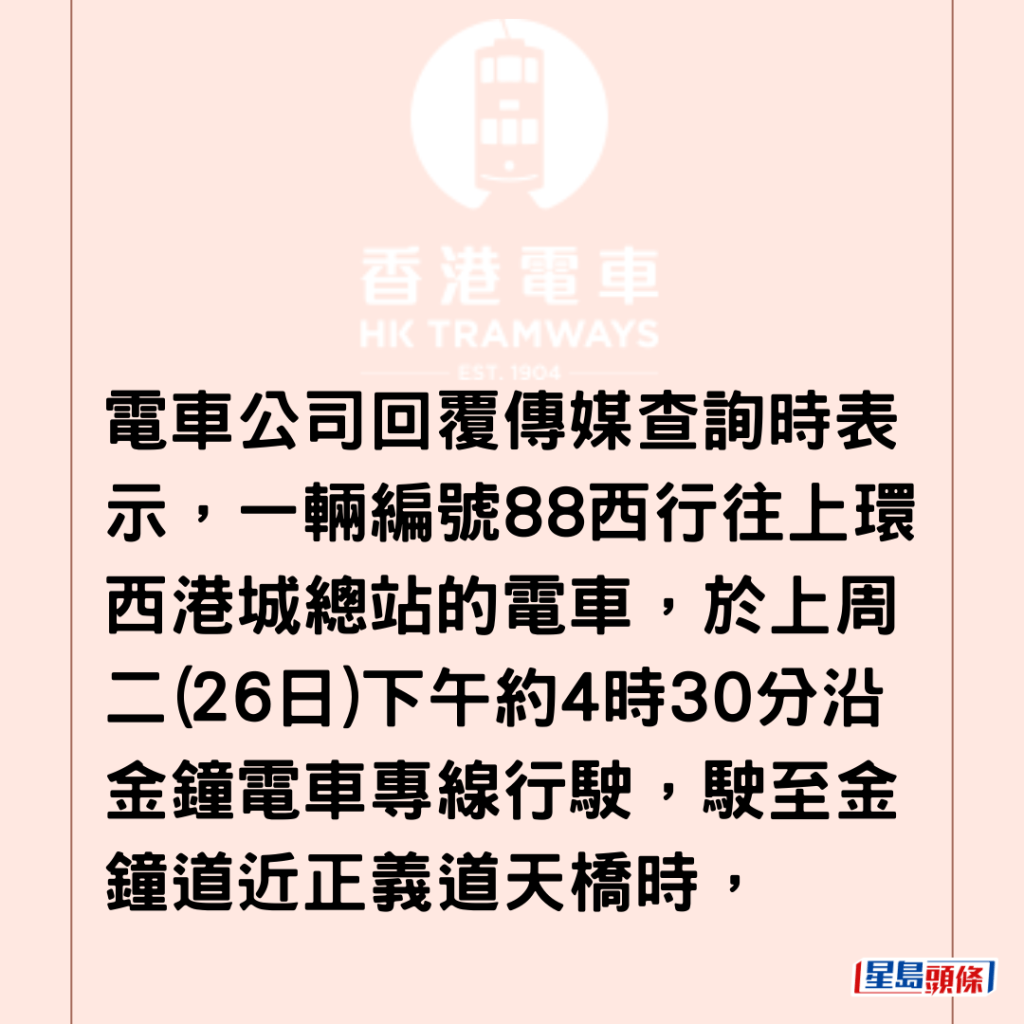 香港電車
HK TRAMWAYS
EST. 1904

電車公司回覆傳媒查詢時表示，一輛編號88西行往上環西港城總站的電車，於上周二(26日)下午約4時30分沿金鐘電車專線行駛，駛至金鐘道近正義道天橋時，

星島頭條